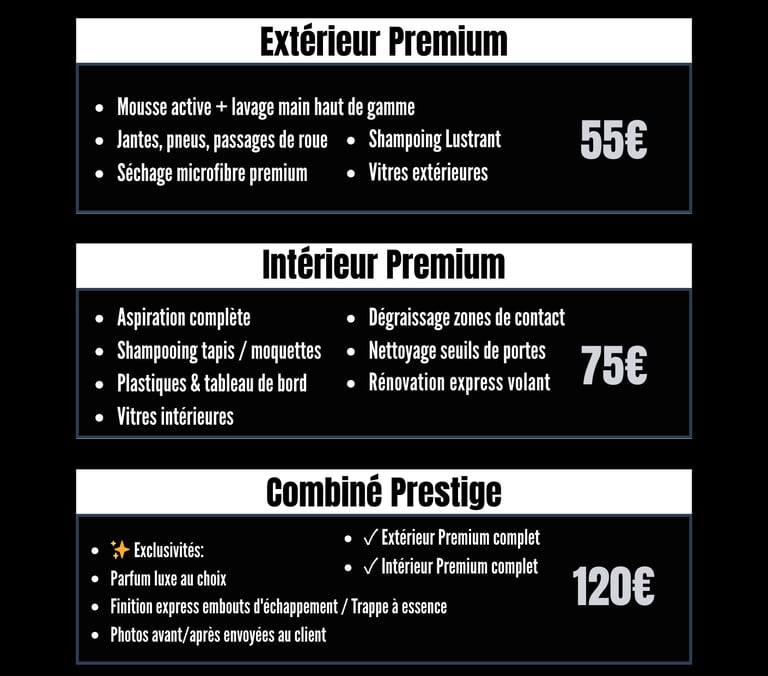 Extérieur Premium

• Mousse active + lavage main haut de gamme
• Jantes, pneus, passages de roue
• Séchage microfibre premium
• Shampoing Lustrant
• Vitres extérieures

55€

Intérieur Premium

• Aspiration complète
• Shampooing tapis / moquettes
• Plastiques & tableau de bord
• Vitres intérieures
• Dégraissage zones de contact
• Nettoyage seuils de portes
• Rénovation express volant

75€

Combiné Prestige

• ✨ Exclusivités:
• Parfum luxe au choix
• Finition express embouts d'échappement / Trappe à essence
• Photos avant/après envoyées au client
• ✓ Extérieur Premium complet
• ✓ Intérieur Premium complet

120€